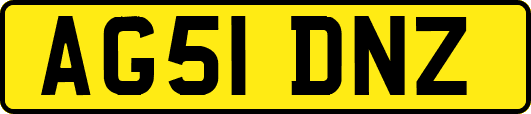 AG51 DNZ